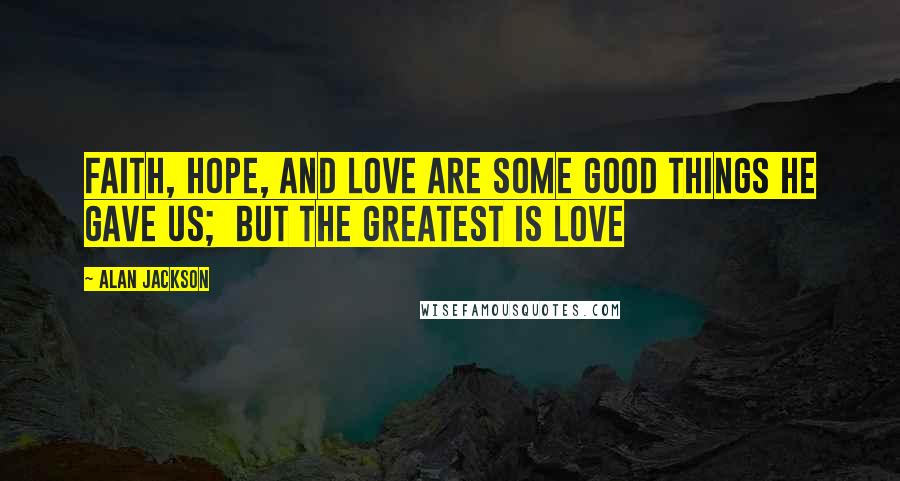 FAITH, HOPE, AND LOVE ARE SOME GOOD THINGS HE GAVE US; BUT THE GREATEST IS LOVE

~ ALAN JACKSON

WISEFAMOUSQUOTES.COM